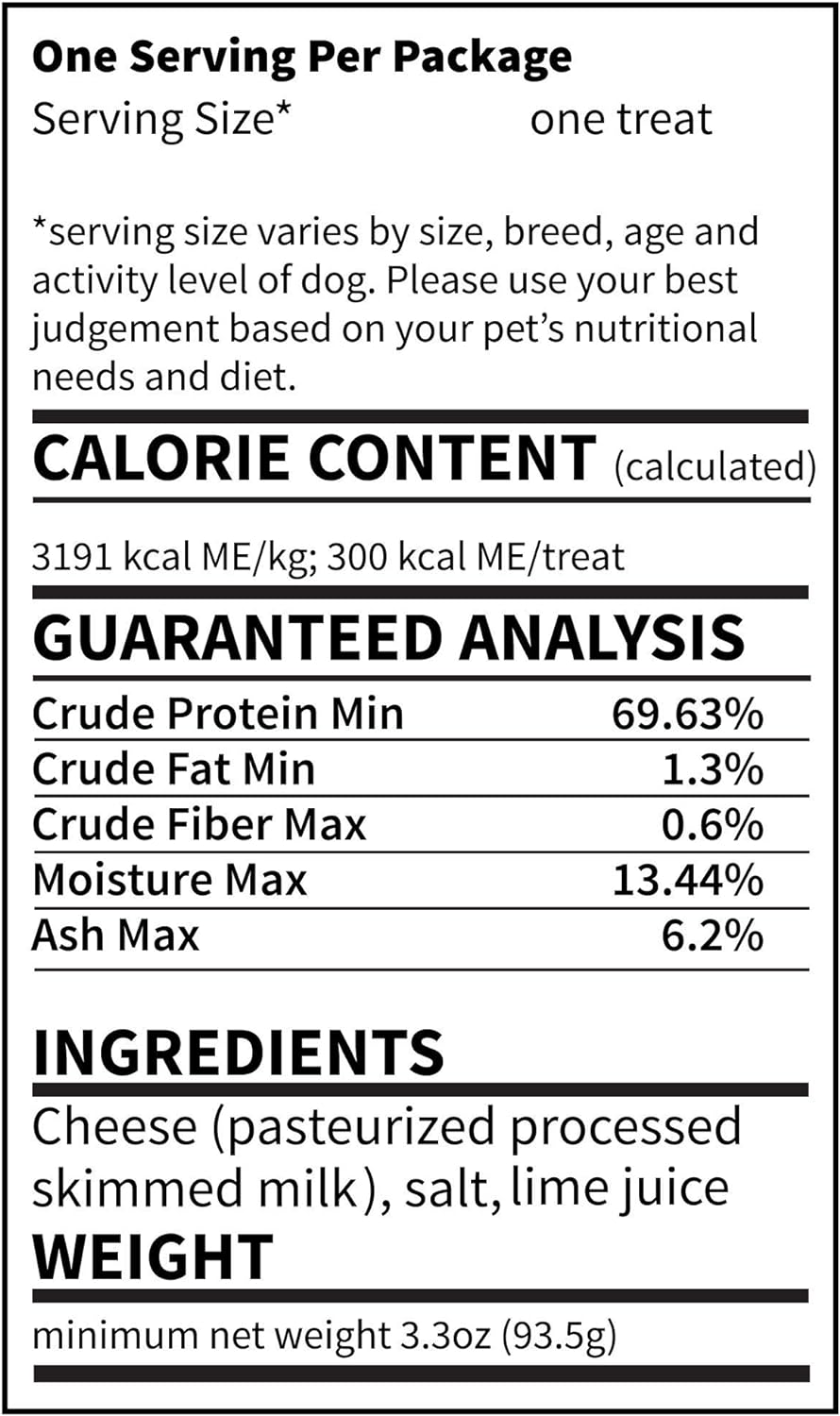 One Serving Per Package
Serving Size* one treat

*serving size varies by size, breed, age and activity level of dog. Please use your best judgement based on your pet's nutritional needs and diet.

CALORIE CONTENT (calculated)

3191 kcal ME/kg; 300 kcal ME/treat

GUARANTEED ANALYSIS

Crude Protein Min 69.63%
Crude Fat Min 1.3%
Crude Fiber Max 0.6%
Moisture Max 13.44%
Ash Max 6.2%

INGREDIENTS

Cheese (pasteurized processed skimmed milk), salt, lime juice

WEIGHT

minimum net weight 3.3oz (93.5g)